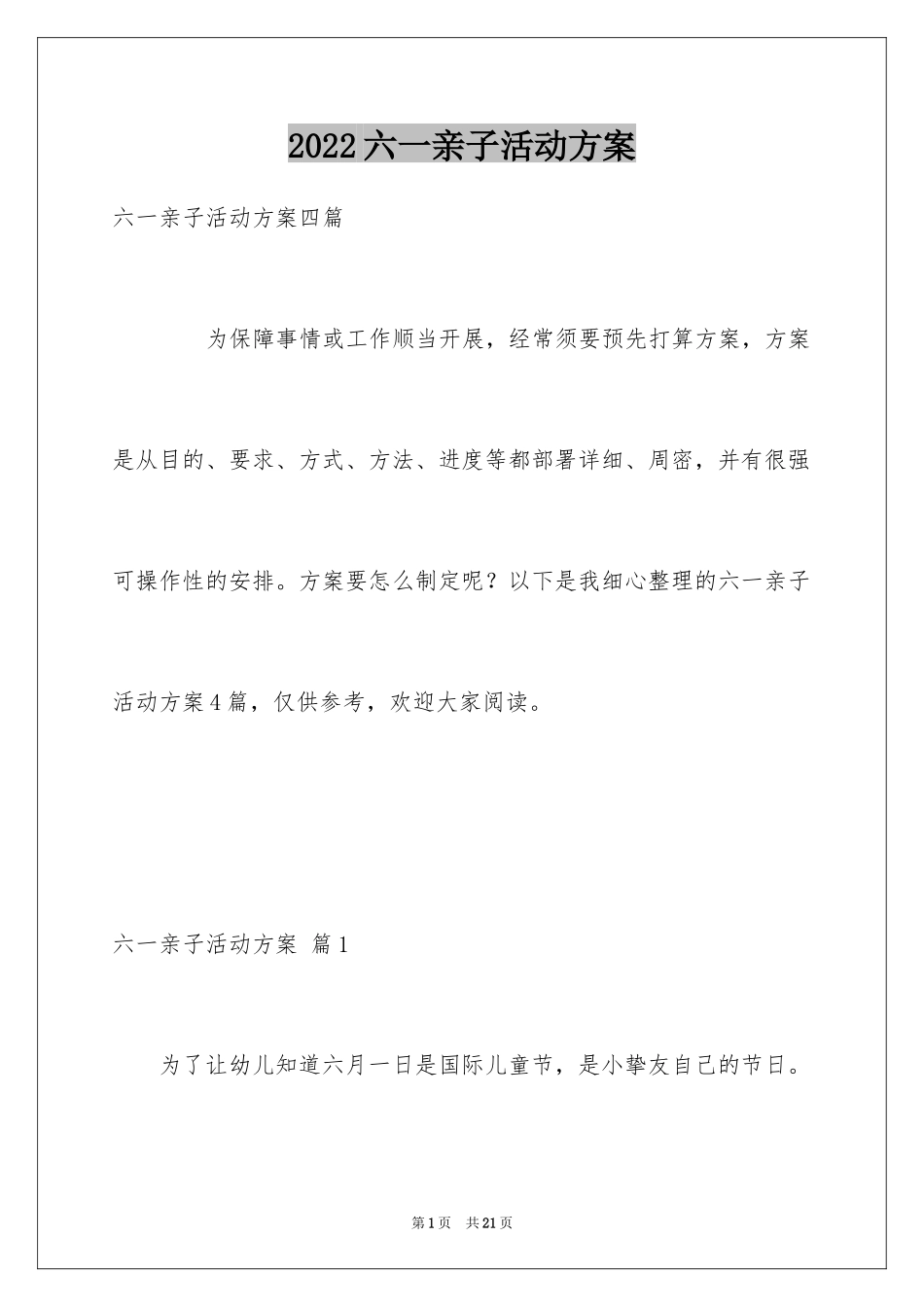 2022六一亲子活动方案

六一亲子活动方案四篇

为保障事情或工作顺当开展，经常须要预先打算方案，方案是从目的、要求、方式、方法、进度等都部署详细、周密，并有很强可操作性的安排。方案要怎么制定呢？以下是我细心整理的六一亲子活动方案4篇，仅供参考，欢迎大家阅读。

六一亲子活动方案 篇1

为了让幼儿知道六月一日是国际儿童节，是小挚友自己的节日。

第1页 共21页